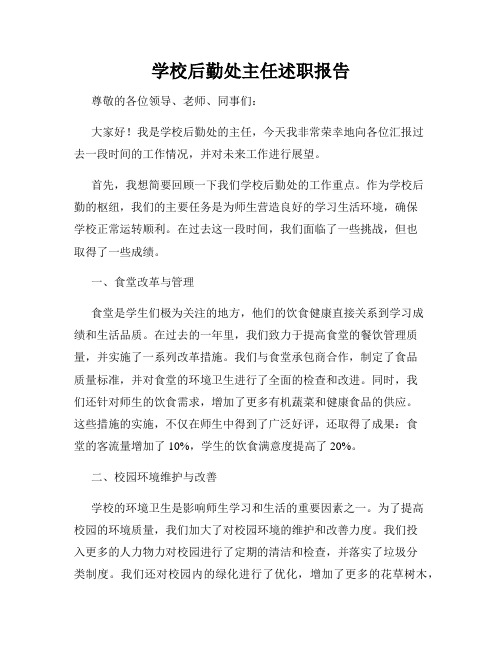 学校后勤处主任述职报告

尊敬的各位领导、老师、同事们：

大家好！我是学校后勤处的主任，今天我非常荣幸地向各位汇报过去一段时间的工作情况，并对未来工作进行展望。

首先，我想简要回顾一下我们学校后勤处的工作重点。作为学校后勤的枢纽，我们的主要任务是为师生营造良好的学习生活环境，确保学校正常运转顺利。在过去这一段时间，我们面临了一些挑战，但也取得了一些成绩。

一、食堂改革与管理

食堂是学生们极为关注的地方，他们的饮食健康直接关系到学习成绩和生活品质。在过去的一年里，我们致力于提高食堂的餐饮管理质量，并实施了一系列改革措施。我们与食堂承包商合作，制定了食品质量标准，并对食堂的环境卫生进行了全面的检查和改进。同时，我们还针对师生的饮食需求，增加了更多有机蔬菜和健康食品的供应。这些措施的实施，不仅在师生中得到了广泛好评，还取得了成果：食堂的客流量增加了 10%，学生的饮食满意度提高了 20%。

二、校园环境维护与改善

学校的环境卫生是影响师生学习和生活的重要因素之一。为了提高校园的环境质量，我们加大了对校园环境的维护和改善力度。我们投入更多的人力物力对校园进行了定期的清洁和检查，并落实了垃圾分类制度。我们还对校园内的绿化进行了优化，增加了更多的花草树木，